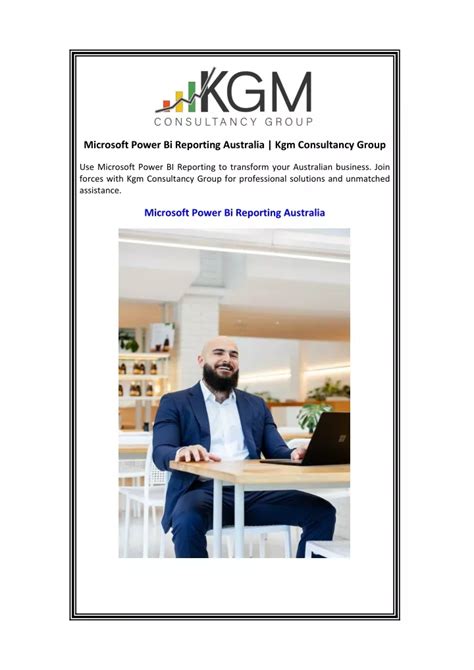 KGM
CONSULTANCY GROUP

Microsoft Power Bi Reporting Australia | Kgm Consultancy Group

Use Microsoft Power BI Reporting to transform your Australian business. Join forces with Kgm Consultancy Group for professional solutions and unmatched assistance.

Microsoft Power Bi Reporting Australia